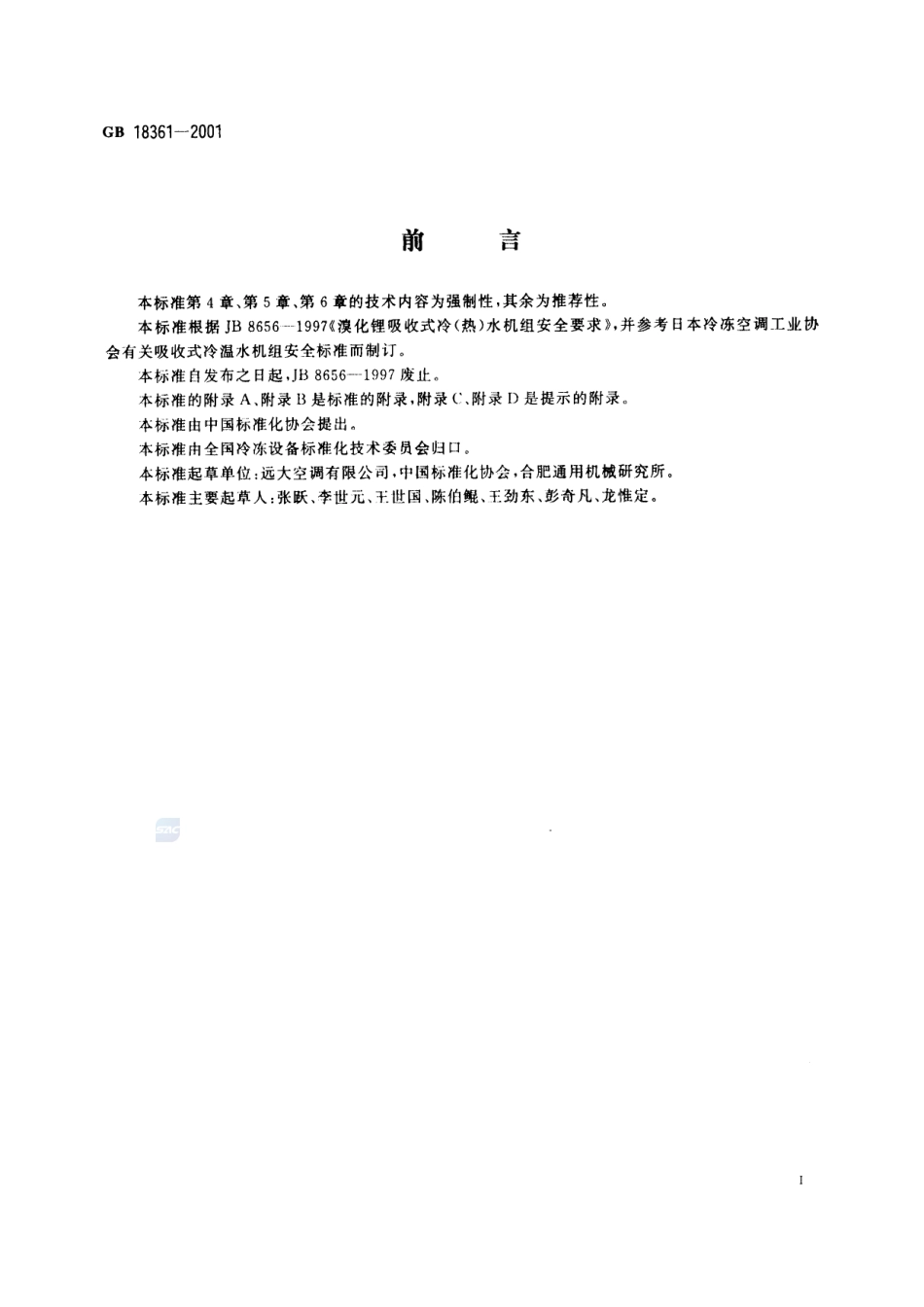 GB 18361—2001

前　言

本标准第4章、第5章、第6章的技术内容为强制性，其余为推荐性。

本标准根据JB 8656—1997《溴化锂吸收式冷(热)水机组安全要求》，并参考日本冷冻空调工业协会有关吸收式冷温水机组安全标准而制订。

本标准自发布之日起，JB 8656—1997废止。

本标准的附录A、附录B是标准的附录，附录C、附录D是提示的附录。

本标准由中国标准化协会提出。

本标准由全国冷冻设备标准化技术委员会归口。

本标准起草单位：远大空调有限公司，中国标准化协会，合肥通用机械研究所。

本标准主要起草人：张跃、李世元、王世国、陈伯鲲、王劲东、彭奇凡、龙惟定。

I